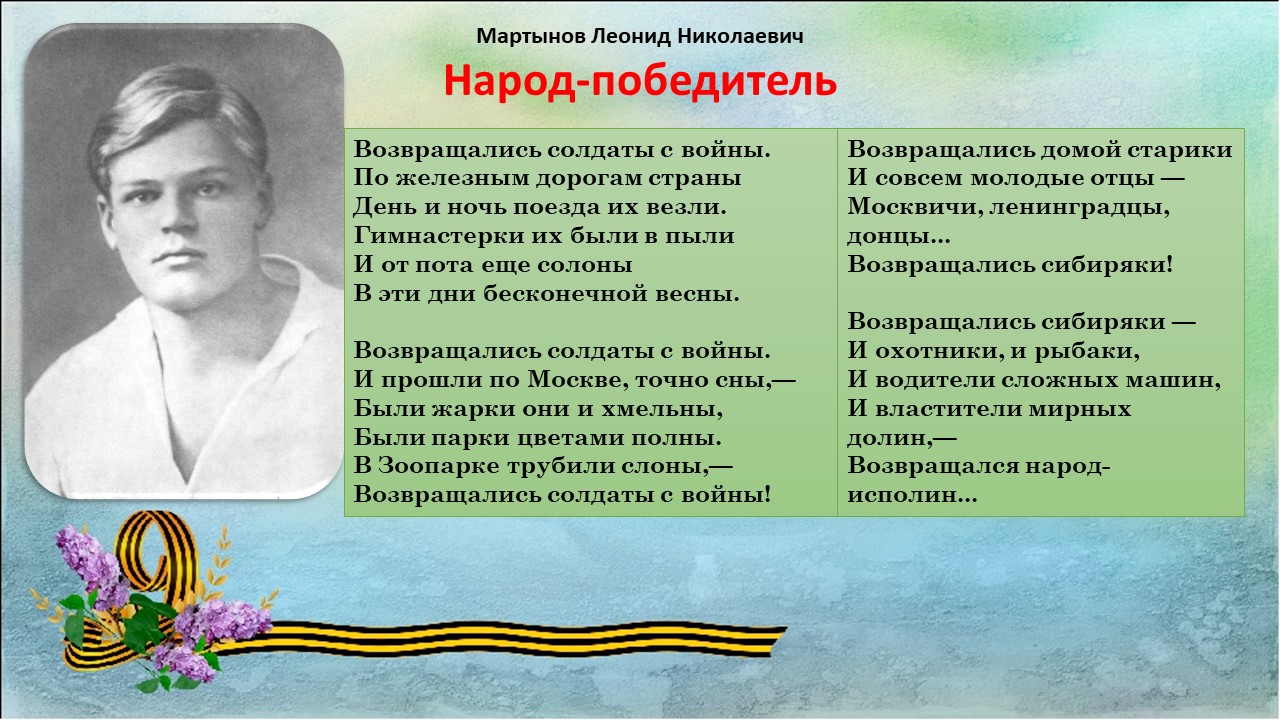 Мартынов Леонид Николаевич

Народ-победитель

Возвращались солдаты с войны.
По железным дорогам страны
День и ночь поезда их везли.
Гимнастерки их были в пыли
И от пота еще солоны
В эти дни бесконечной весны.

Возвращались солдаты с войны.
И прошли по Москве, точно сны,—
Были жарки они и хмельны,
Были парки цветами полны.
В Зоопарке трубили слоны,—
Возвращались солдаты с войны!

Возвращались домой старики
И совсем молодые отцы —
Москвичи, ленинградцы, донцы...
Возвращались сибиряки!

Возвращались сибиряки —
И охотники, и рыбаки,
И водители сложных машин,
И властители мирных долин,—
Возвращался народ-исполин...